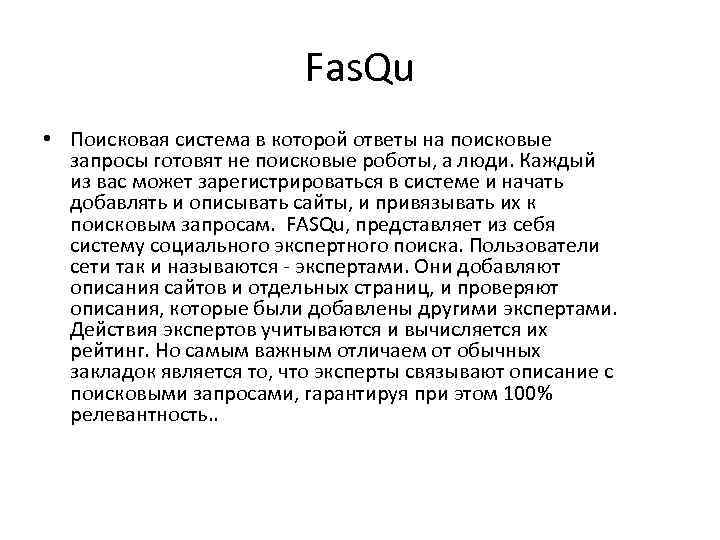 FasQu

• Поисковая система в которой ответы на поисковые запросы готовят не поисковые роботы, а люди. Каждый из вас может зарегистрироваться в системе и начать добавлять и описывать сайты, и привязывать их к поисковым запросам. FASQu, представляет из себя систему социального экспертного поиска. Пользователи сети так и называются - экспертами. Они добавляют описания сайтов и отдельных страниц, и проверяют описания, которые были добавлены другими экспертами. Действия экспертов учитываются и вычисляется их рейтинг. Но самым важным отличаем от обычных закладок является то, что эксперты связывают описание с поисковыми запросами, гарантируя при этом 100% релевантность..